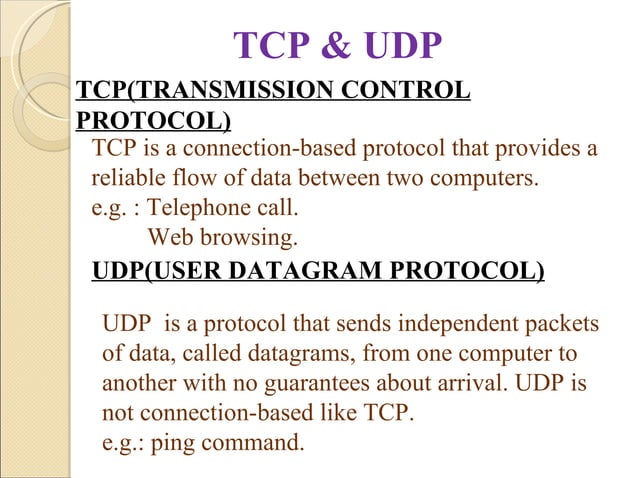 TCP & UDP

TCP(TRANSMISSION CONTROL PROTOCOL)

TCP is a connection-based protocol that provides a reliable flow of data between two computers.

e.g. : Telephone call.
Web browsing.

UDP(USER DATAGRAM PROTOCOL)

UDP is a protocol that sends independent packets of data, called datagrams, from one computer to another with no guarantees about arrival. UDP is not connection-based like TCP.

e.g.: ping command.